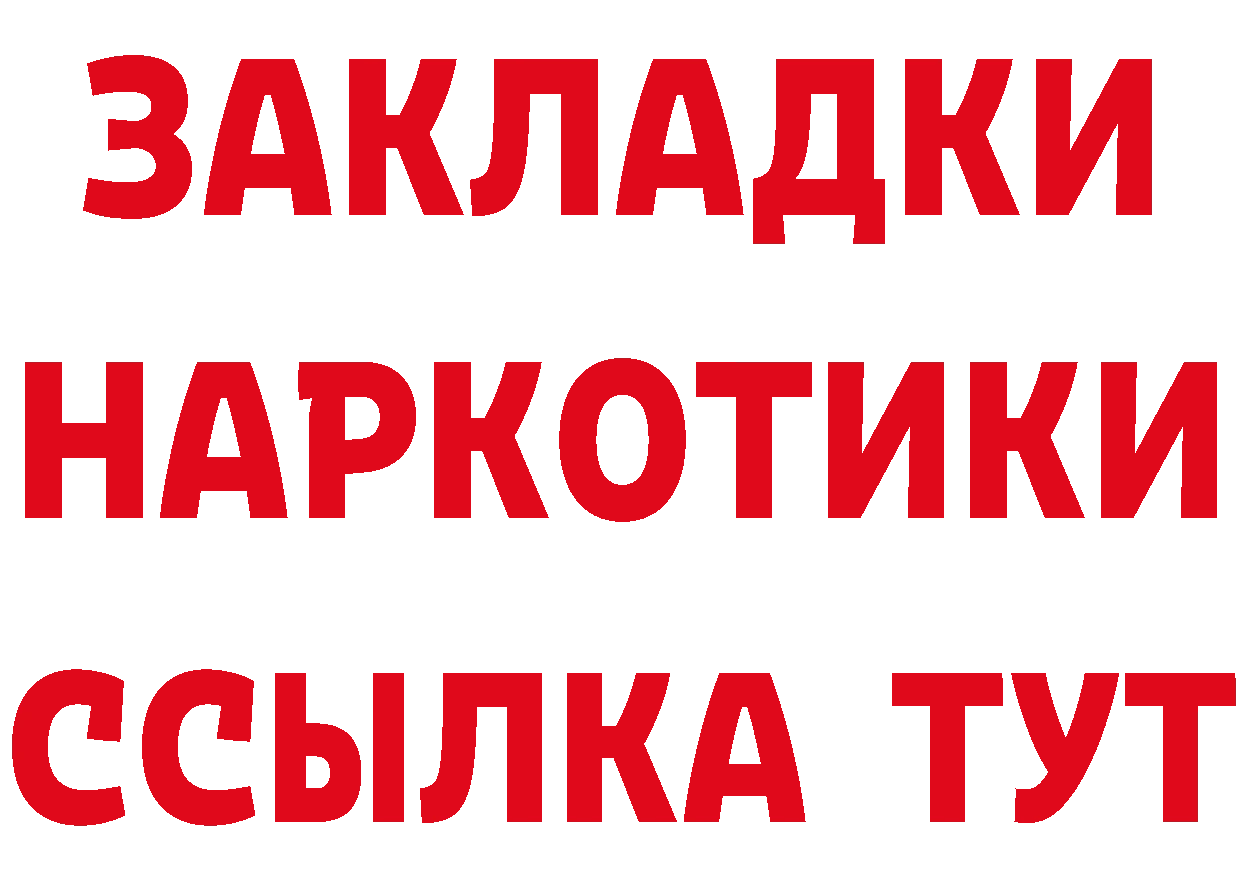 ЗАКЛАДКИ
НАРКОТИКИ
ССЫЛКА ТУТ